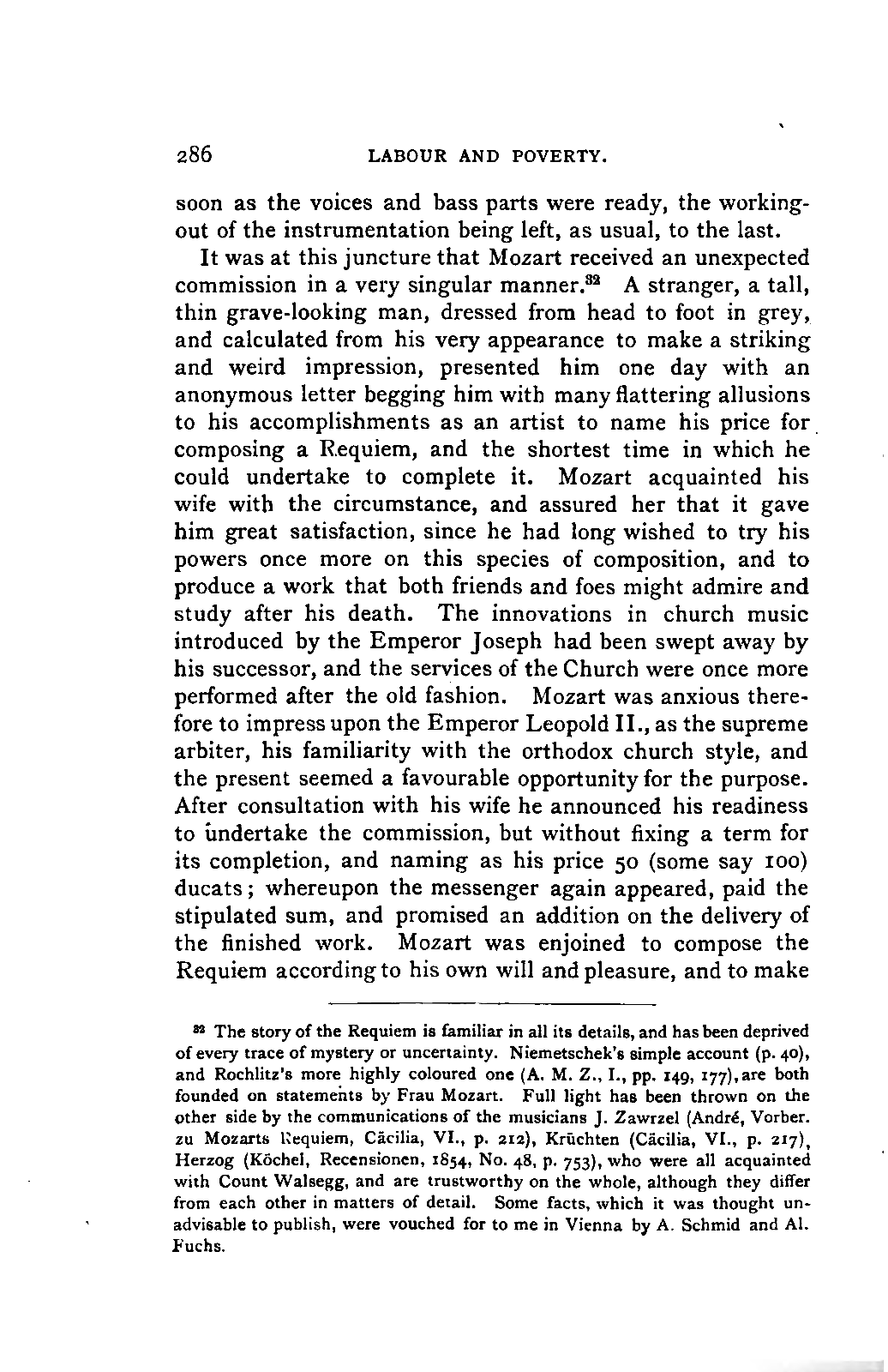 286 LABOUR AND POVERTY.

soon as the voices and bass parts were ready, the working-out of the instrumentation being left, as usual, to the last.

It was at this juncture that Mozart received an unexpected commission in a very singular manner.$^{32}$ A stranger, a tall, thin grave-looking man, dressed from head to foot in grey, and calculated from his very appearance to make a striking and weird impression, presented him one day with an anonymous letter begging him with many flattering allusions to his accomplishments as an artist to name his price for composing a Requiem, and the shortest time in which he could undertake to complete it. Mozart acquainted his wife with the circumstance, and assured her that it gave him great satisfaction, since he had long wished to try his powers once more on this species of composition, and to produce a work that both friends and foes might admire and study after his death. The innovations in church music introduced by the Emperor Joseph had been swept away by his successor, and the services of the Church were once more performed after the old fashion. Mozart was anxious therefore to impress upon the Emperor Leopold II., as the supreme arbiter, his familiarity with the orthodox church style, and the present seemed a favourable opportunity for the purpose. After consultation with his wife he announced his readiness to undertake the commission, but without fixing a term for its completion, and naming as his price 50 (some say 100) ducats; whereupon the messenger again appeared, paid the stipulated sum, and promised an addition on the delivery of the finished work. Mozart was enjoined to compose the Requiem according to his own will and pleasure, and to make

$^{32}$ The story of the Requiem is familiar in all its details, and has been deprived of every trace of mystery or uncertainty. Niemetschek's simple account (p. 40), and Rochlitz's more highly coloured one (A. M. Z., I., pp. 149, 177), are both founded on statements by Frau Mozart. Full light has been thrown on the other side by the communications of the musicians J. Zawrzel (André, Vorber. zu Mozarts Requiem, Cäcilia, VI., p. 212), Krüchten (Cäcilia, VI., p. 217), Herzog (Köchel, Recensionen, 1854, No. 48, p. 753), who were all acquainted with Count Walsegg, and are trustworthy on the whole, although they differ from each other in matters of detail. Some facts, which it was thought unadvisable to publish, were vouched for to me in Vienna by A. Schmid and Al. Fuchs.